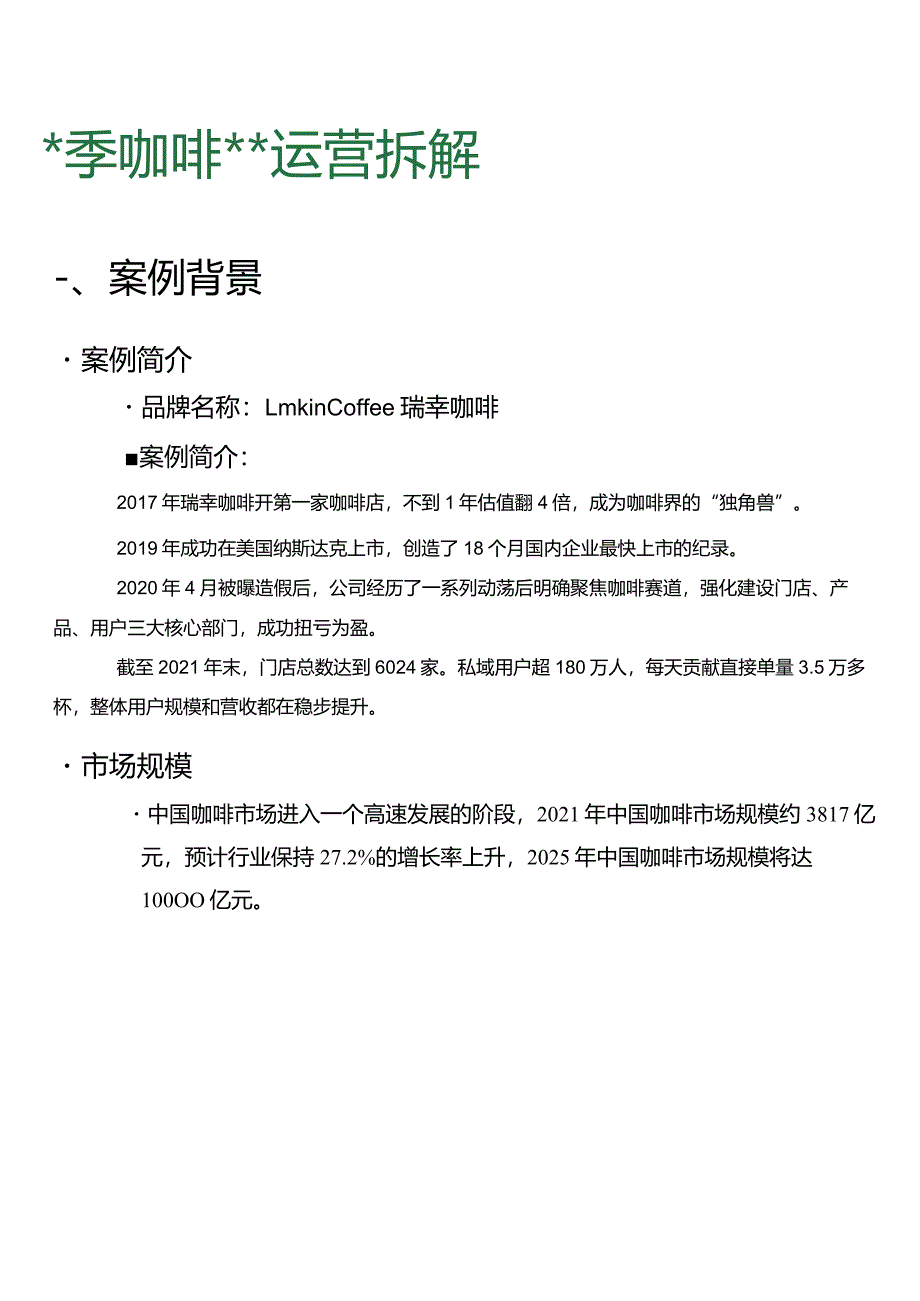 *季咖啡**运营拆解

-、案例背景

· 案例简介

· 品牌名称：LmkinCoffee 瑞幸咖啡

■案例简介：

2017 年瑞幸咖啡开第一家咖啡店，不到 1 年估值翻 4 倍，成为咖啡界的“独角兽”。

2019 年成功在美国纳斯达克上市，创造了 18 个月国内企业最快上市的纪录。

2020 年 4 月被曝造假后，公司经历了一系列动荡后明确聚焦咖啡赛道，强化建设门店、产品、用户三大核心部门，成功扭亏为盈。

截至 2021 年末，门店总数达到 6024 家。私域用户超 180 万人，每天贡献直接单量 3.5 万多杯，整体用户规模和营收都在稳步提升。

· 市场规模

· 中国咖啡市场进入一个高速发展的阶段，2021 年中国咖啡市场规模约 3817 亿元，预计行业保持 27.2%的增长率上升，2025 年中国咖啡市场规模将达 100OO 亿元。